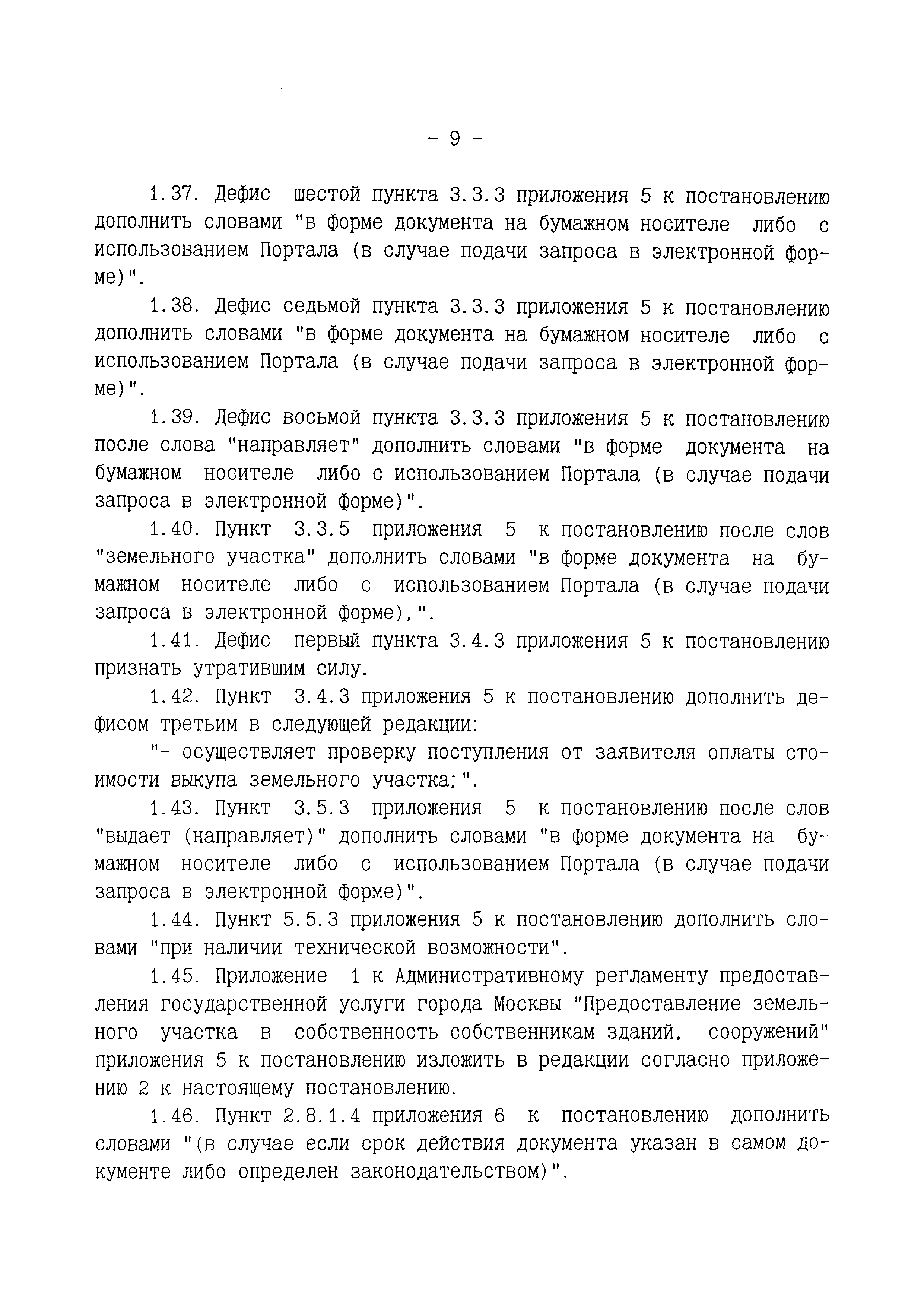 - 9 -

1.37. Дефис шестой пункта 3.3.3 приложения 5 к постановлению дополнить словами "в форме документа на бумажном носителе либо с использованием Портала (в случае подачи запроса в электронной форме)".

1.38. Дефис седьмой пункта 3.3.3 приложения 5 к постановлению дополнить словами "в форме документа на бумажном носителе либо с использованием Портала (в случае подачи запроса в электронной форме)".

1.39. Дефис восьмой пункта 3.3.3 приложения 5 к постановлению после слова "направляет" дополнить словами "в форме документа на бумажном носителе либо с использованием Портала (в случае подачи запроса в электронной форме)".

1.40. Пункт 3.3.5 приложения 5 к постановлению после слов "земельного участка" дополнить словами "в форме документа на бумажном носителе либо с использованием Портала (в случае подачи запроса в электронной форме),".

1.41. Дефис первый пункта 3.4.3 приложения 5 к постановлению признать утратившим силу.

1.42. Пункт 3.4.3 приложения 5 к постановлению дополнить дефисом третьим в следующей редакции:

"- осуществляет проверку поступления от заявителя оплаты стоимости выкупа земельного участка;".

1.43. Пункт 3.5.3 приложения 5 к постановлению после слов "выдает (направляет)" дополнить словами "в форме документа на бумажном носителе либо с использованием Портала (в случае подачи запроса в электронной форме)".

1.44. Пункт 5.5.3 приложения 5 к постановлению дополнить словами "при наличии технической возможности".

1.45. Приложение 1 к Административному регламенту предоставления государственной услуги города Москвы "Предоставление земельного участка в собственность собственникам зданий, сооружений" приложения 5 к постановлению изложить в редакции согласно приложению 2 к настоящему постановлению.

1.46. Пункт 2.8.1.4 приложения 6 к постановлению дополнить словами "(в случае если срок действия документа указан в самом документе либо определен законодательством)".